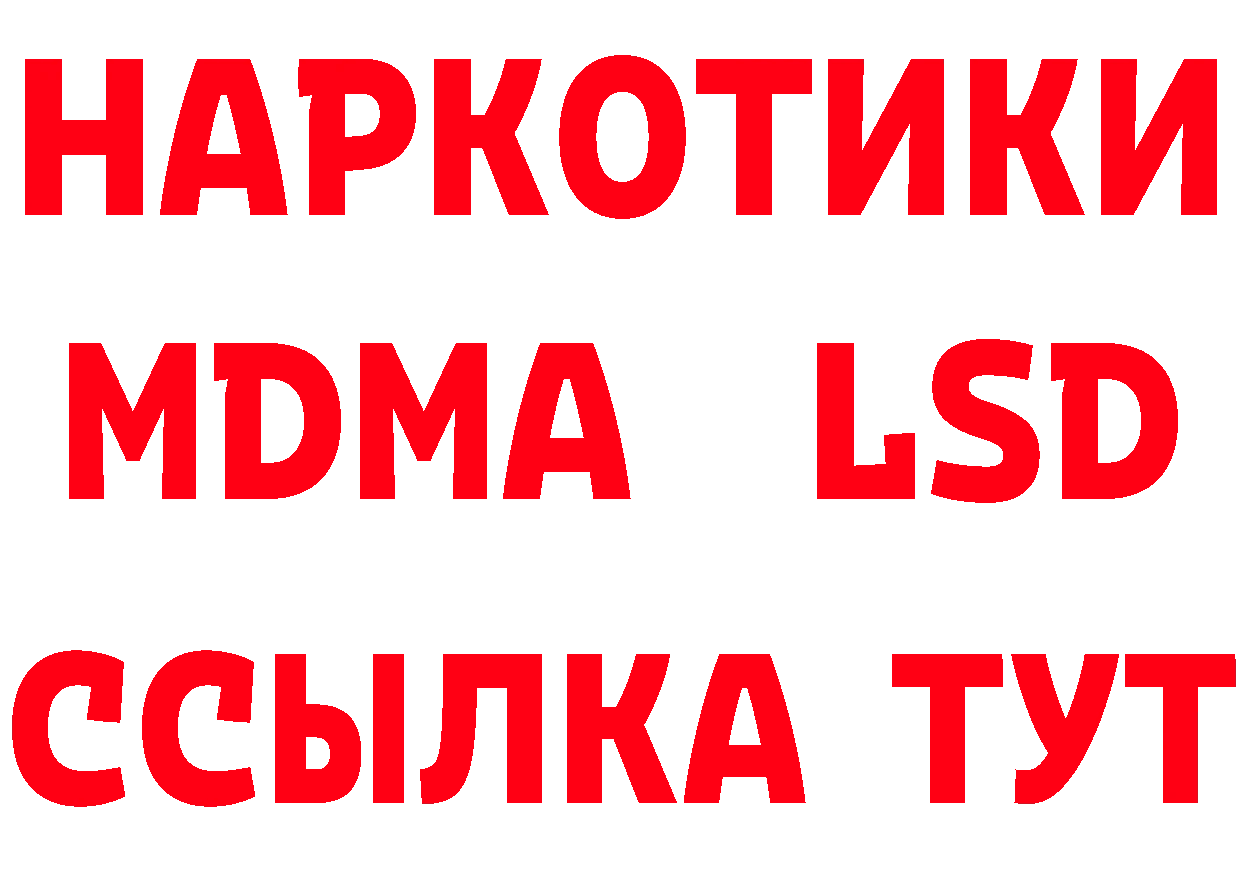 НАРКОТИКИ
MDMA LSD
ССЫЛКА ТУТ